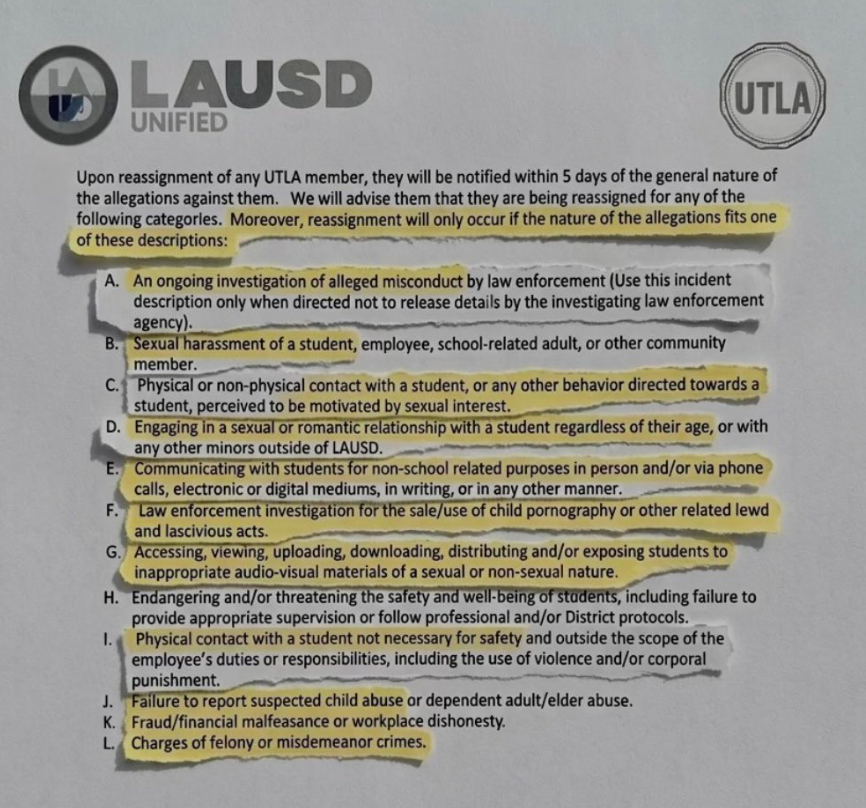 LAUSD
UNIFIED

UTLA

Upon reassignment of any UTLA member, they will be notified within 5 days of the general nature of the allegations against them. We will advise them that they are being reassigned for any of the following categories. Moreover, reassignment will only occur if the nature of the allegations fits one of these descriptions:

A. An ongoing investigation of alleged misconduct by law enforcement (Use this incident description only when directed not to release details by the investigating law enforcement agency).
B. Sexual harassment of a student, employee, school-related adult, or other community member.
C. Physical or non-physical contact with a student, or any other behavior directed towards a student, perceived to be motivated by sexual interest.
D. Engaging in a sexual or romantic relationship with a student regardless of their age, or with any other minors outside of LAUSD.
E. Communicating with students for non-school related purposes in person and/or via phone calls, electronic or digital mediums, in writing, or in any other manner.
F. Law enforcement investigation for the sale/use of child pornography or other related lewd and lascivious acts.
G. Accessing, viewing, uploading, downloading, distributing and/or exposing students to inappropriate audio-visual materials of a sexual or non-sexual nature.
H. Endangering and/or threatening the safety and well-being of students, including failure to provide appropriate supervision or follow professional and/or District protocols.
I. Physical contact with a student not necessary for safety and outside the scope of the employee's duties or responsibilities, including the use of violence and/or corporal punishment.
J. Failure to report suspected child abuse or dependent adult/elder abuse.
K. Fraud/financial malfeasance or workplace dishonesty.
L. Charges of felony or misdemeanor crimes.